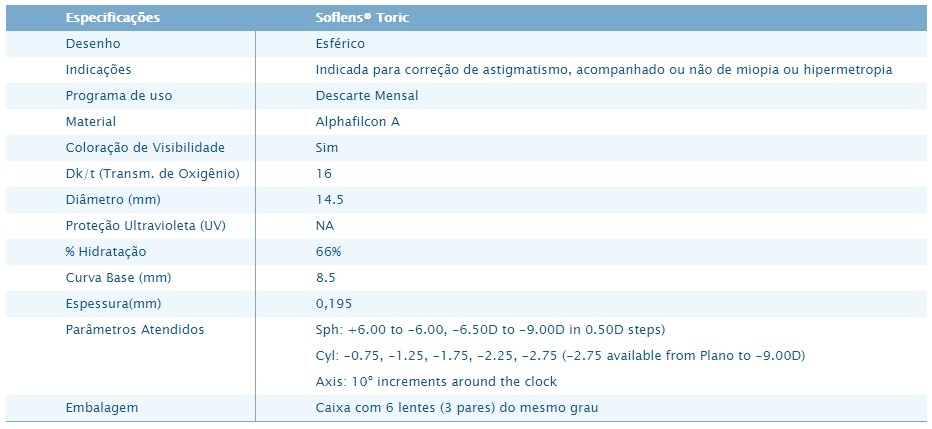 | Especificações | Soflens® Toric |
|---|---|
| Desenho | Esférico |
| Indicações | Indicada para correção de astigmatismo, acompanhado ou não de miopia ou hipermetropia |
| Programa de uso | Descarte Mensal |
| Material | Alphafilcon A |
| Coloração de Visibilidade | Sim |
| Dk/t (Transm. de Oxigênio) | 16 |
| Diâmetro (mm) | 14.5 |
| Proteção Ultravioleta (UV) | NA |
| % Hidratação | 66% |
| Curva Base (mm) | 8.5 |
| Espessura(mm) | 0,195 |
| Parâmetros Atendidos | Sph: +6.00 to -6.00, -6.50D to -9.00D in 0.50D steps) Cyl: -0.75, -1.25, -1.75, -2.25, -2.75 (-2.75 available from Plano to -9.00D) Axis: 10° increments around the clock |
| Embalagem | Caixa com 6 lentes (3 pares) do mesmo grau |